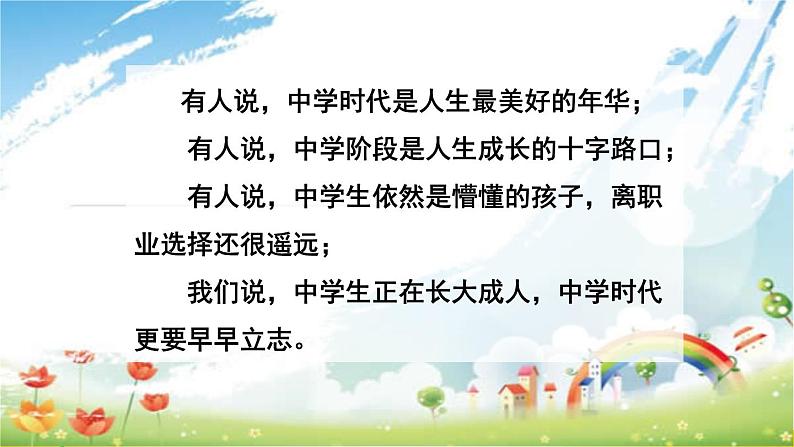 有人说，中学时代是人生最美好的年华；

有人说，中学阶段是人生成长的十字路口；

有人说，中学生依然是懵懂的孩子，离职业选择还很遥远；

我们说，中学生正在长大成人，中学时代更要早早立志。